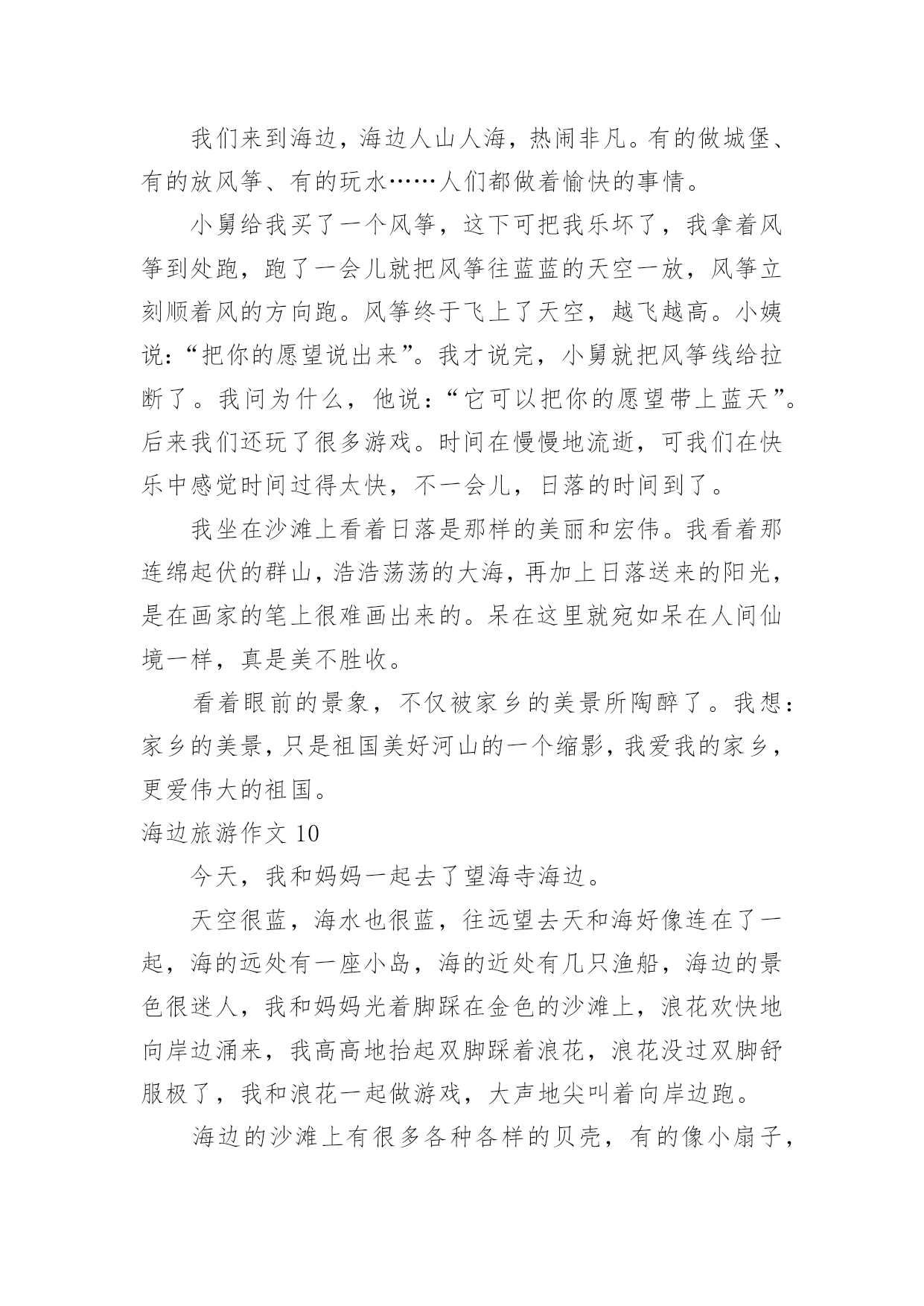 我们来到海边，海边人山人海，热闹非凡。有的做城堡、有的放风筝、有的玩水……人们都做着愉快的事情。

小舅给我买了一个风筝，这下可把我乐坏了，我拿着风筝到处跑，跑了一会儿就把风筝往蓝蓝的天空一放，风筝立刻顺着风的方向跑。风筝终于飞上了天空，越飞越高。小姨说：“把你的愿望说出来”。我才说完，小舅就把风筝线给拉断了。我问为什么，他说：“它可以把你的愿望带上蓝天”。后来我们还玩了很多游戏。时间在慢慢地流逝，可我们在快乐中感觉时间过得太快，不一会儿，日落的时间到了。

我坐在沙滩上看着日落是那样的美丽和宏伟。我看着那连绵起伏的群山，浩浩荡荡的大海，再加上日落送来的阳光，是在画家的笔上很难画出来的。呆在这里就宛如呆在人间仙境一样，真是美不胜收。

看着眼前的景象，不仅被家乡的美景所陶醉了。我想：家乡的美景，只是祖国美好河山的一个缩影，我爱我的家乡，更爱伟大的祖国。

海边旅游作文 10

今天，我和妈妈一起去了望海寺海边。

天空很蓝，海水也很蓝，往远望去天和海好像连在了一起，海的远处有一座小岛，海的近处有几只渔船，海边的景色很迷人，我和妈妈光着脚踩在金色的沙滩上，浪花欢快地向岸边涌来，我高高地抬起双脚踩着浪花，浪花没过双脚舒服极了，我和浪花一起做游戏，大声地尖叫着向岸边跑。

海边的沙滩上有很多各种各样的贝壳，有的像小扇子，